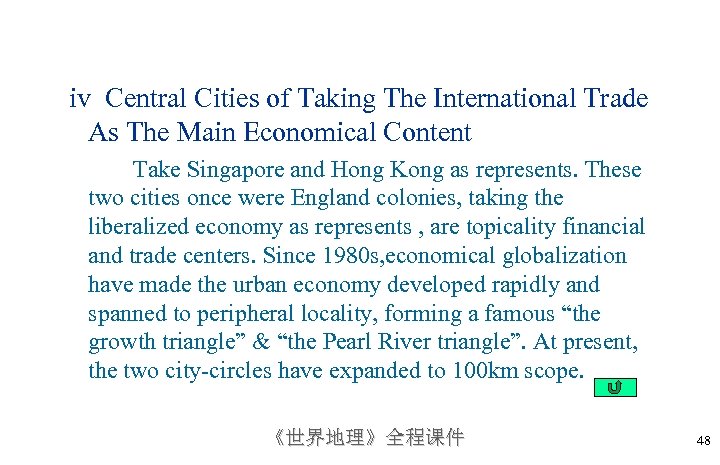 iv Central Cities of Taking The International Trade As The Main Economical Content

Take Singapore and Hong Kong as represents. These two cities once were England colonies, taking the liberalized economy as represents , are topicality financial and trade centers. Since 1980s,economical globalization have made the urban economy developed rapidly and spanned to peripheral locality, forming a famous “the growth triangle” & “the Pearl River triangle”. At present, the two city-circles have expanded to 100km scope.

《世界地理》全程课件

48